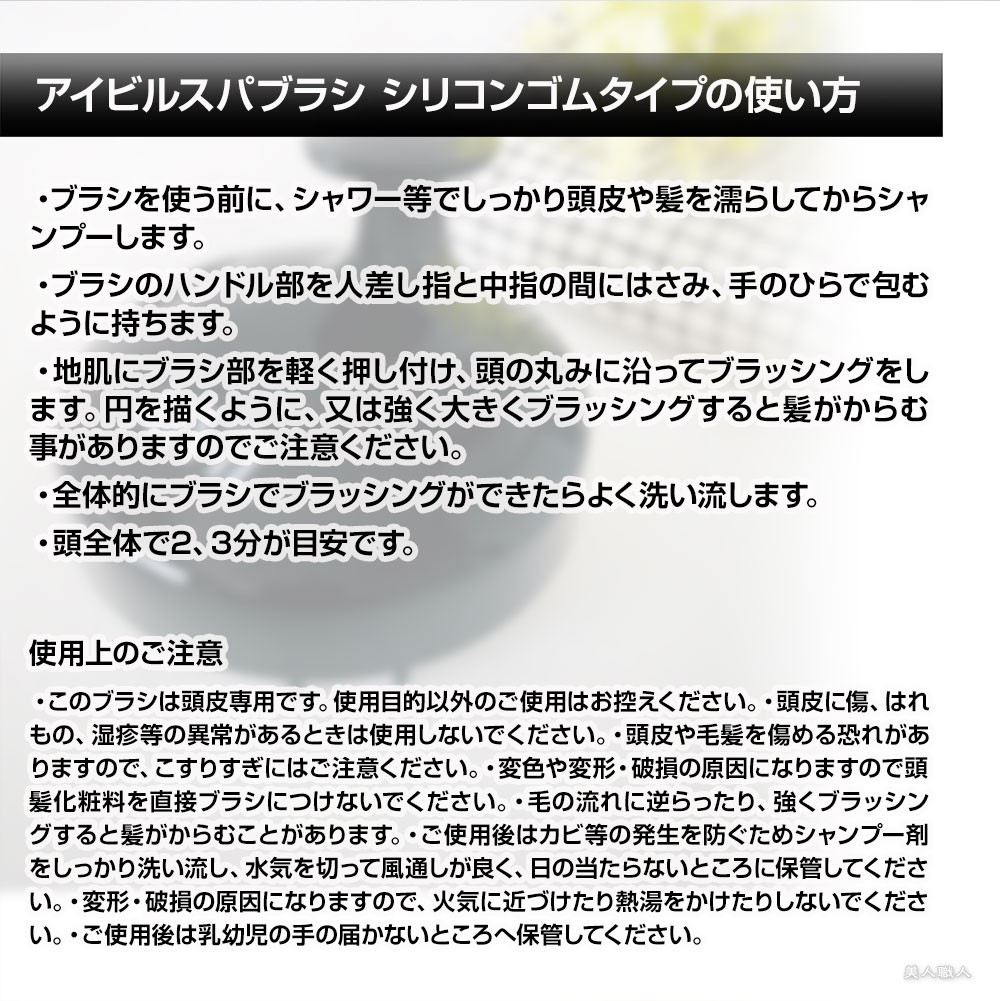 アイビルスパブラシ シリコンゴムタイプの使い方

・ブラシを使う前に、シャワー等でしっかり頭皮や髪を濡らしてからシャンプーします。

・ブラシのハンドル部を人差し指と中指の間にはさみ、手のひらで包むように持ちます。

・地肌にブラシ部を軽く押し付け、頭の丸みに沿ってブラッシングをします。円を描くように、又は強く大きくブラッシングすると髪がからむ事がありますのでご注意ください。

・全体的にブラシでブラッシングができたらよく洗い流します。

・頭全体で2、3分が目安です。

使用上のご注意

・このブラシは頭皮専用です。使用目的以外のご使用はお控えください。・頭皮に傷、はれもの、湿疹等の異常があるときは使用しないでください。・頭皮や毛髪を傷める恐れがありますので、こすりすぎにはご注意ください。・変色や変形・破損の原因になりますので頭髪化粧料を直接ブラシにつけないでください。・毛の流れに逆らったり、強くブラッシングすると髪がからむことがあります。・ご使用後はカビ等の発生を防ぐためシャンプー剤をしっかり洗い流し、水気を切って風通しが良く、日の当たらないところに保管してください。・変形・破損の原因になりますので、火気に近づけたり熱湯をかけたりしないでください。・ご使用後は乳幼児の手の届かないところへ保管してください。

美人職人